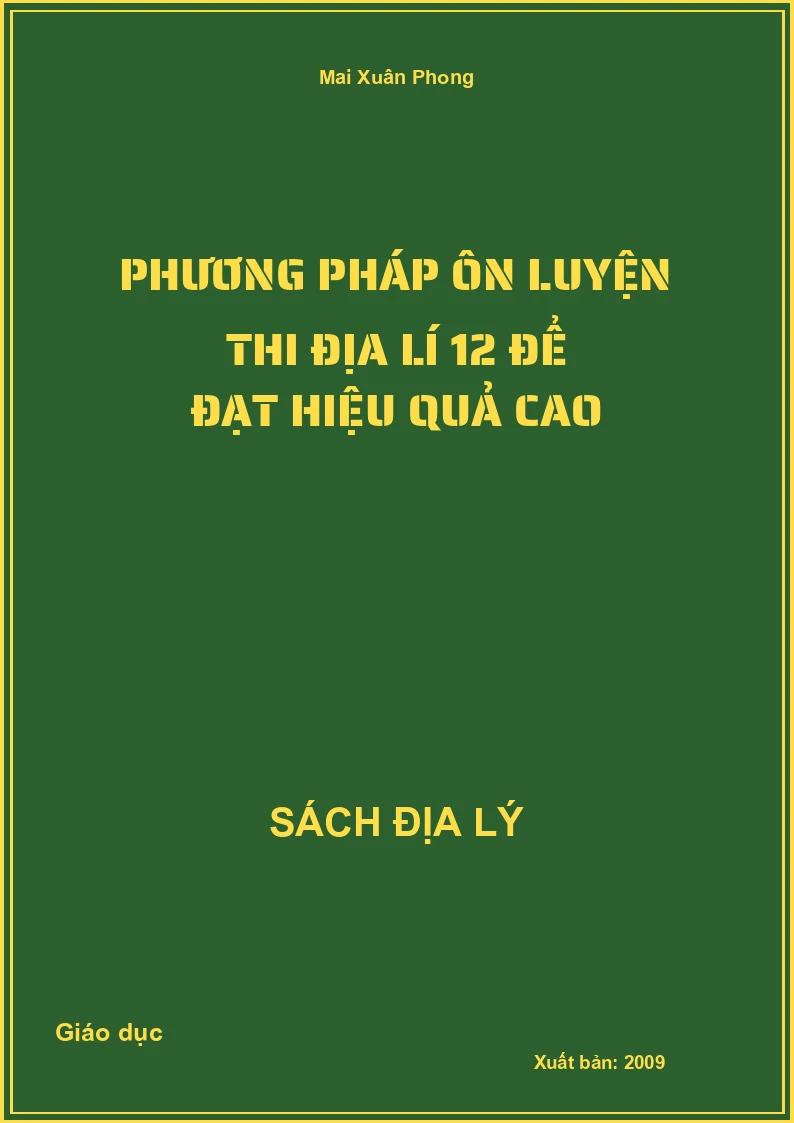 Mai Xuân Phong

PHƯƠNG PHÁP ÔN LUYỆN THI ĐỊA LÍ 12 ĐỂ ĐẠT HIỆU QUẢ CAO

SÁCH ĐỊA LÝ

Giáo dục

Xuất bản: 2009